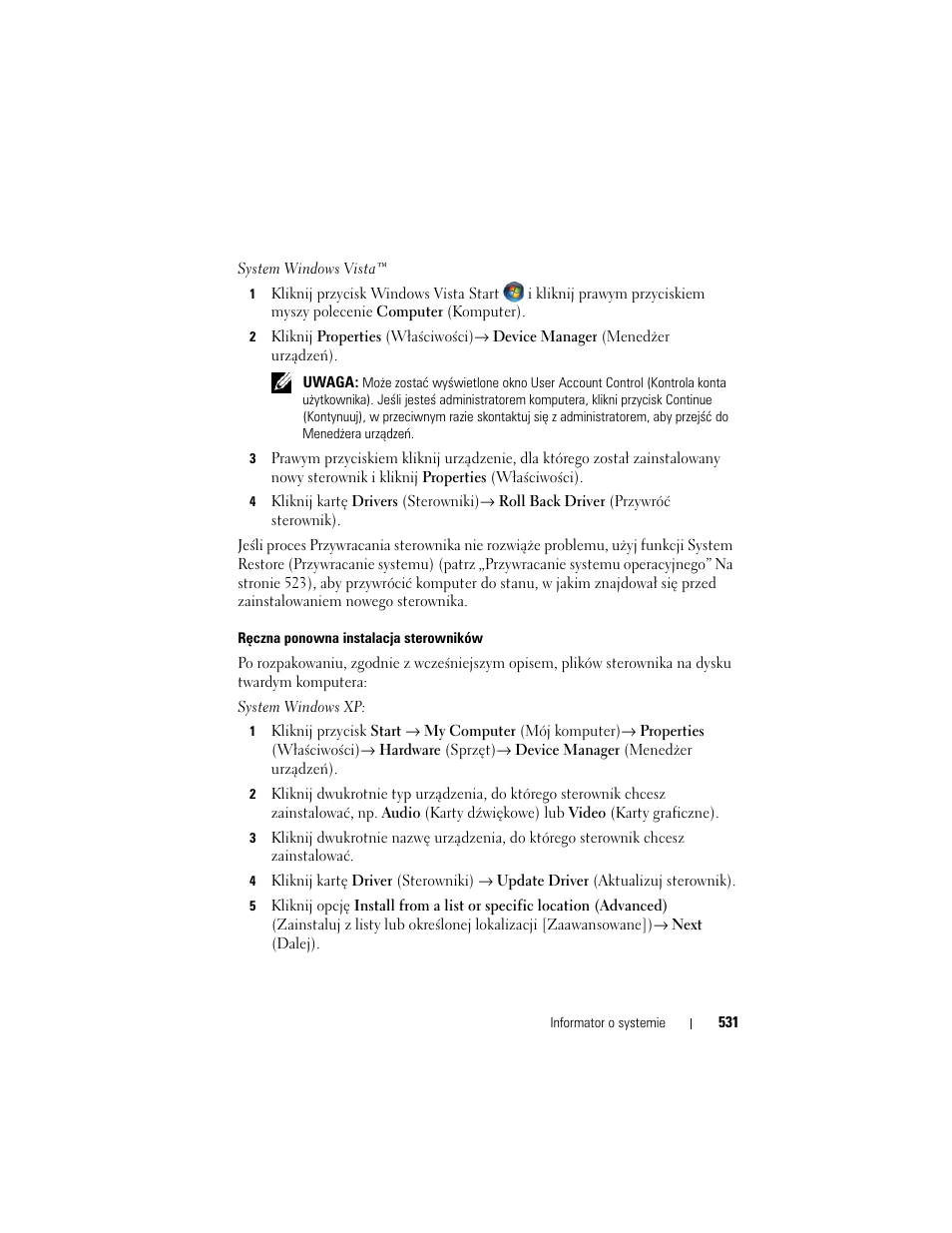 System Windows Vista™

1 Kliknij przycisk Windows Vista Start i kliknij prawym przyciskiem myszy polecenie Computer (Komputer).

2 Kliknij Properties (Właściwości)→ Device Manager (Menedżer urządzeń).

UWAGA: Może zostać wyświetlone okno User Account Control (Kontrola konta użytkownika). Jeśli jesteś administratorem komputera, klikni przycisk Continue (Kontynuuj), w przeciwnym razie skontaktuj się z administratorem, aby przejść do Menedżera urządzeń.

3 Prawym przyciskiem kliknij urządzenie, dla którego został zainstalowany nowy sterownik i kliknij Properties (Właściwości).

4 Kliknij kartę Drivers (Sterowniki)→ Roll Back Driver (Przywróć sterownik).

Jeśli proces Przywracania sterownika nie rozwiąże problemu, użyj funkcji System Restore (Przywracanie systemu) (patrz „Przywracanie systemu operacyjnego” Na stronie 523), aby przywrócić komputer do stanu, w jakim znajdował się przed zainstalowaniem nowego sterownika.

Ręczna ponowna instalacja sterowników

Po rozpakowaniu, zgodnie z wcześniejszym opisem, plików sterownika na dysku twardym komputera:

System Windows XP:

1 Kliknij przycisk Start → My Computer (Mój komputer)→ Properties (Właściwości)→ Hardware (Sprzęt)→ Device Manager (Menedżer urządzeń).

2 Kliknij dwukrotnie typ urządzenia, do którego sterownik chcesz zainstalować, np. Audio (Karty dźwiękowe) lub Video (Karty graficzne).

3 Kliknij dwukrotnie nazwę urządzenia, do którego sterownik chcesz zainstalować.

4 Kliknij kartę Driver (Sterowniki) → Update Driver (Aktualizuj sterownik).

5 Kliknij opcję Install from a list or specific location (Advanced) (Zainstaluj z listy lub określonej lokalizacji [Zaawansowane])→ Next (Dalej).

Informator o systemie | 531